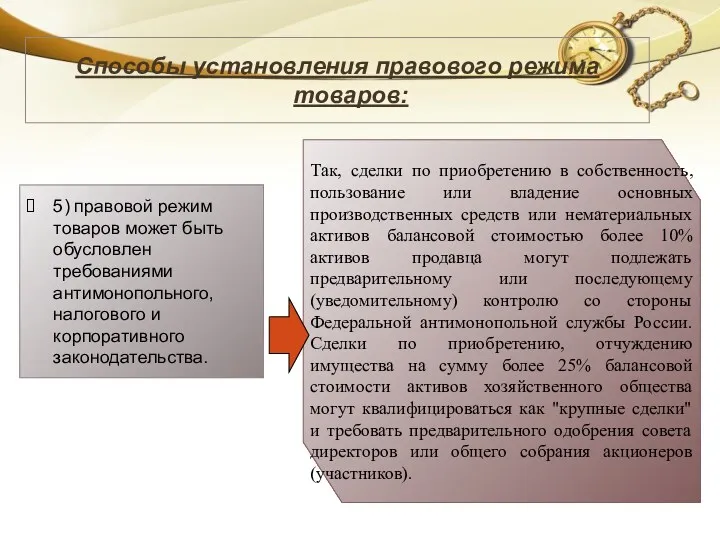 Способы установления правового режима товаров:

5) правовой режим товаров может быть обусловлен требованиями антимонопольного, налогового и корпоративного законодательства.

Так, сделки по приобретению в собственность, пользование или владение основных производственных средств или нематериальных активов балансовой стоимостью более 10% активов продавца могут подлежать предварительному или последующему (уведомительному) контролю со стороны Федеральной антимонопольной службы России. Сделки по приобретению, отчуждению имущества на сумму более 25% балансовой стоимости активов хозяйственного общества могут квалифицироваться как "крупные сделки" и требовать предварительного одобрения совета директоров или общего собрания акционеров (участников).